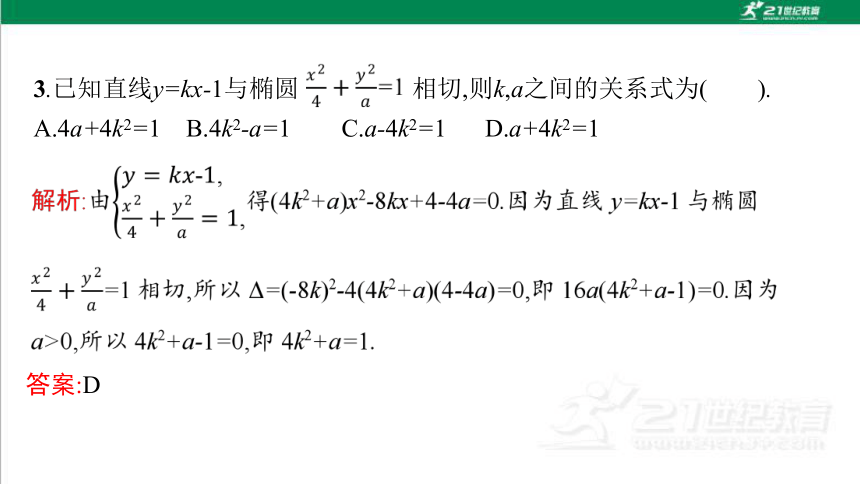 21世纪教育

3.已知直线$y=kx-1$与椭圆 $\frac{x^2}{4}+\frac{y^2}{a}=1$ 相切,则$k,a$之间的关系式为(　　).

A.$4a+4k^2=1$　B.$4k^2-a=1$　C.$a-4k^2=1$　D.$a+4k^2=1$

解析:由$\begin{cases} y=kx-1, \\ \frac{x^2}{4}+\frac{y^2}{a}=1, \end{cases}$得$(4k^2+a)x^2-8kx+4-4a=0$.因为直线 $y=kx-1$ 与椭圆 $\frac{x^2}{4}+\frac{y^2}{a}=1$ 相切,所以 $\Delta=(-8k)^2-4(4k^2+a)(4-4a)=0$,即 $16a(4k^2+a-1)=0$.因为 $a>0$,所以 $4k^2+a-1=0$,即 $4k^2+a=1$.

答案:D

21世纪教育